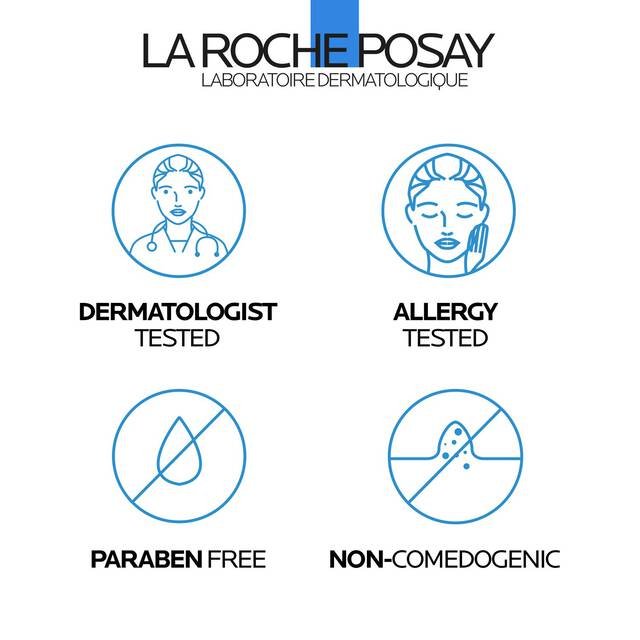 LA ROCHE POSAY
LABORATOIRE DERMATOLOGIQUE

DERMATOLOGIST
TESTED

ALLERGY
TESTED

PARABEN FREE

NON-COMEDOGENIC